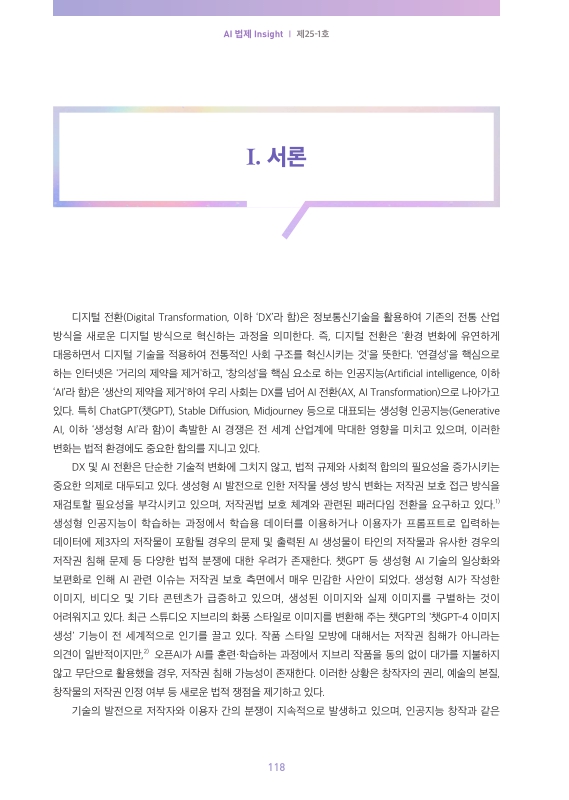 AI 법제 Insight | 제25-1호

I. 서론

디지털 전환(Digital Transformation, 이하 'DX'라 함)은 정보통신기술을 활용하여 기존의 전통 산업 방식을 새로운 디지털 방식으로 혁신하는 과정을 의미한다. 즉, 디지털 전환은 '환경 변화에 유연하게 대응하면서 디지털 기술을 적용하여 전통적인 사회 구조를 혁신시키는 것'을 뜻한다. '연결성'을 핵심으로 하는 인터넷은 '거리의 제약을 제거'하고, '창의성'을 핵심 요소로 하는 인공지능(Artificial intelligence, 이하 'AI'라 함)은 '생산의 제약을 제거'하여 우리 사회는 DX를 넘어 AI 전환(AX, AI Transformation)으로 나아가고 있다. 특히 ChatGPT(챗GPT), Stable Diffusion, Midjourney 등으로 대표되는 생성형 인공지능(Generative AI, 이하 '생성형 AI'라 함)이 촉발한 AI 경쟁은 전 세계 산업계에 막대한 영향을 미치고 있으며, 이러한 변화는 법적 환경에도 중요한 함의를 지니고 있다.

DX 및 AI 전환은 단순한 기술적 변화에 그치지 않고, 법적 규제와 사회적 합의의 필요성을 증가시키는 중요한 의제로 대두되고 있다. 생성형 AI 발전으로 인한 저작물 생성 방식 변화는 저작권 보호 접근 방식을 재검토할 필요성을 부각시키고 있으며, 저작권법 보호 체계와 관련된 패러다임 전환을 요구하고 있다.$^{1)}$ 생성형 인공지능이 학습하는 과정에서 학습용 데이터를 이용하거나 이용자가 프롬프트로 입력하는 데이터에 제3자의 저작물이 포함될 경우의 문제 및 출력된 AI 생성물이 타인의 저작물과 유사한 경우의 저작권 침해 문제 등 다양한 법적 분쟁에 대한 우려가 존재한다. 챗GPT 등 생성형 AI 기술의 일상화와 보편화로 인해 AI 관련 이슈는 저작권 보호 측면에서 매우 민감한 사안이 되었다. 생성형 AI가 작성한 이미지, 비디오 및 기타 콘텐츠가 급증하고 있으며, 생성된 이미지와 실제 이미지를 구별하는 것이 어려워지고 있다. 최근 스튜디오 지브리의 화풍 스타일로 이미지를 변환해 주는 챗GPT의 '챗GPT-4 이미지 생성' 기능이 전 세계적으로 인기를 끌고 있다. 작품 스타일 모방에 대해서는 저작권 침해가 아니라는 의견이 일반적이지만,$^{2)}$ 오픈AI가 AI를 훈련·학습하는 과정에서 지브리 작품을 동의 없이 대가를 지불하지 않고 무단으로 활용했을 경우, 저작권 침해 가능성이 존재한다. 이러한 상황은 창작자의 권리, 예술의 본질, 창작물의 저작권 인정 여부 등 새로운 법적 쟁점을 제기하고 있다.

기술의 발전으로 저작자와 이용자 간의 분쟁이 지속적으로 발생하고 있으며, 인공지능 창작과 같은

118